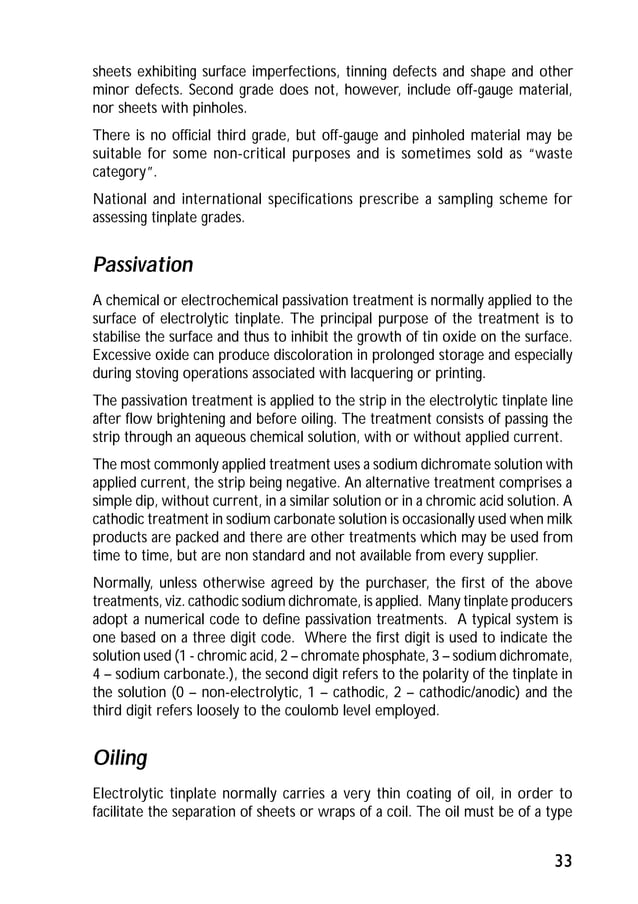 sheets exhibiting surface imperfections, tinning defects and shape and other minor defects. Second grade does not, however, include off-gauge material, nor sheets with pinholes.

There is no official third grade, but off-gauge and pinholed material may be suitable for some non-critical purposes and is sometimes sold as "waste category".

National and international specifications prescribe a sampling scheme for assessing tinplate grades.

Passivation

A chemical or electrochemical passivation treatment is normally applied to the surface of electrolytic tinplate. The principal purpose of the treatment is to stabilise the surface and thus to inhibit the growth of tin oxide on the surface. Excessive oxide can produce discoloration in prolonged storage and especially during stoving operations associated with lacquering or printing.

The passivation treatment is applied to the strip in the electrolytic tinplate line after flow brightening and before oiling. The treatment consists of passing the strip through an aqueous chemical solution, with or without applied current.

The most commonly applied treatment uses a sodium dichromate solution with applied current, the strip being negative. An alternative treatment comprises a simple dip, without current, in a similar solution or in a chromic acid solution. A cathodic treatment in sodium carbonate solution is occasionally used when milk products are packed and there are other treatments which may be used from time to time, but are non standard and not available from every supplier.

Normally, unless otherwise agreed by the purchaser, the first of the above treatments, viz. cathodic sodium dichromate, is applied. Many tinplate producers adopt a numerical code to define passivation treatments. A typical system is one based on a three digit code. Where the first digit is used to indicate the solution used (1 - chromic acid, 2 – chromate phosphate, 3 – sodium dichromate, 4 – sodium carbonate.), the second digit refers to the polarity of the tinplate in the solution (0 – non-electrolytic, 1 – cathodic, 2 – cathodic/anodic) and the third digit refers loosely to the coulomb level employed.

Oiling

Electrolytic tinplate normally carries a very thin coating of oil, in order to facilitate the separation of sheets or wraps of a coil. The oil must be of a type

33